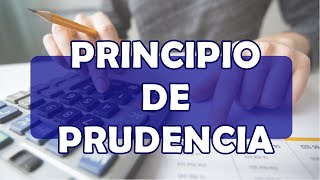 PRINCIPIO DE PRUDENCIA